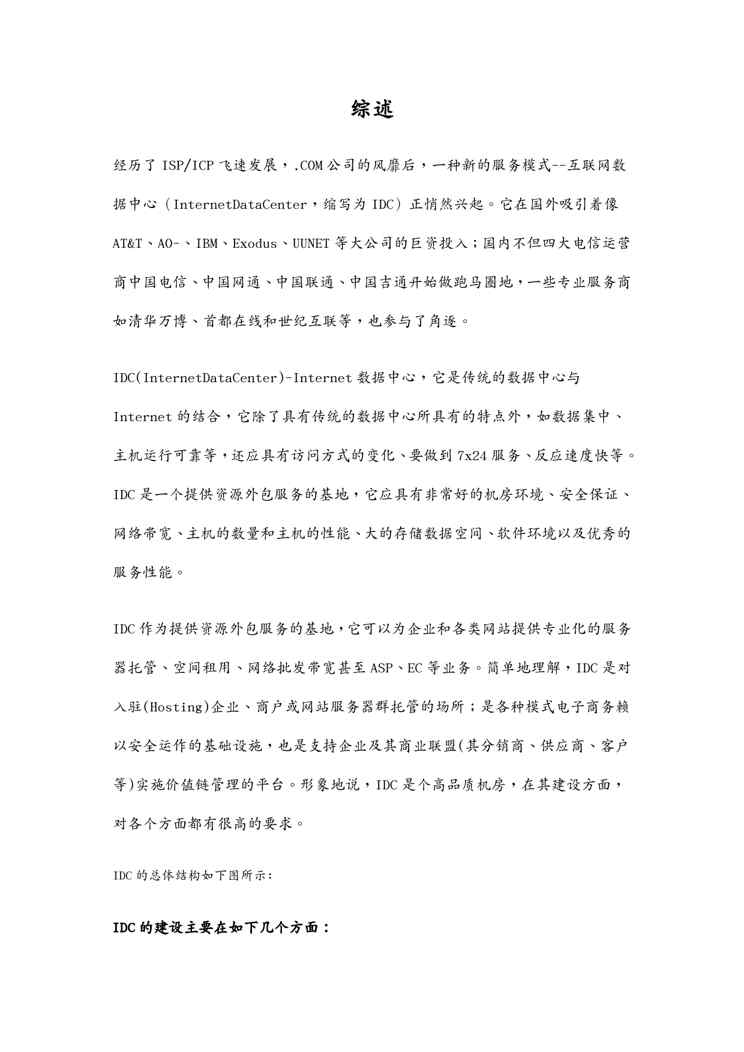 综述

经历了 ISP/ICP 飞速发展，.COM 公司的风靡后，一种新的服务模式--互联网数据中心（InternetDataCenter，缩写为 IDC）正悄然兴起。它在国外吸引着像 AT&T、AO-、IBM、Exodus、UUNET 等大公司的巨资投入；国内不但四大电信运营商中国电信、中国网通、中国联通、中国吉通开始做跑马圈地，一些专业服务商如清华万博、首都在线和世纪互联等，也参与了角逐。

IDC(InternetDataCenter)-Internet 数据中心，它是传统的数据中心与 Internet 的结合，它除了具有传统的数据中心所具有的特点外，如数据集中、主机运行可靠等，还应具有访问方式的变化、要做到 7x24 服务、反应速度快等。IDC 是一个提供资源外包服务的基地，它应具有非常好的机房环境、安全保证、网络带宽、主机的数量和主机的性能、大的存储数据空间、软件环境以及优秀的服务性能。

IDC 作为提供资源外包服务的基地，它可以为企业和各类网站提供专业化的服务器托管、空间租用、网络批发带宽甚至 ASP、EC 等业务。简单地理解，IDC 是对入驻(Hosting)企业、商户或网站服务器群托管的场所；是各种模式电子商务赖以安全运作的基础设施，也是支持企业及其商业联盟(其分销商、供应商、客户等)实施价值链管理的平台。形象地说，IDC 是个高品质机房，在其建设方面，对各个方面都有很高的要求。

IDC 的总体结构如下图所示：

IDC 的建设主要在如下几个方面：